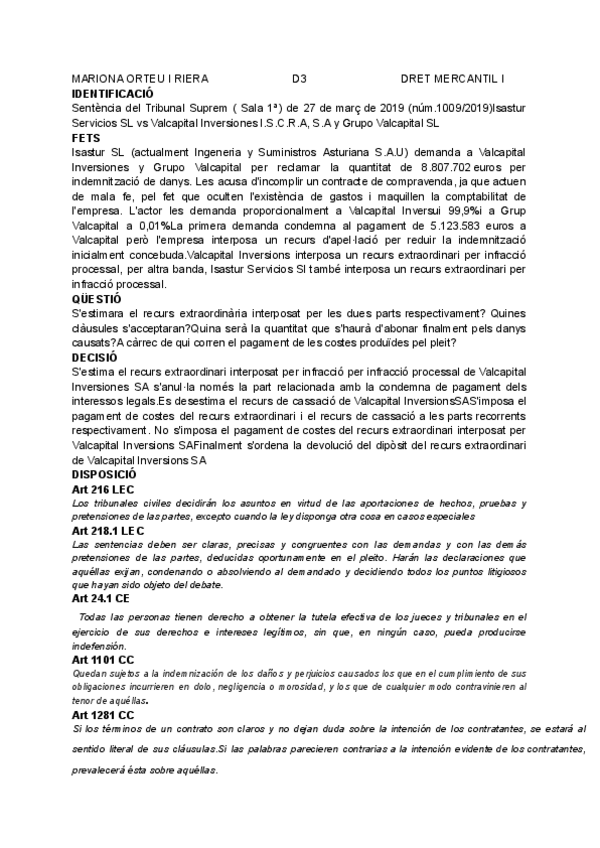 MARIONA ORTEU I RIERA D3 DRET MERCANTIL I

IDENTIFICACIÓ

Sentència del Tribunal Suprem ( Sala 1ª) de 27 de març de 2019 (núm.1009/2019)Isastur Servicios SL vs Valcapital Inversiones I.S.C.R.A, S.A y Grupo Valcapital SL

FETS

Isastur SL (actualment Ingeneria y Suministros Asturiana S.A.U) demanda a Valcapital Inversiones y Grupo Valcapital per reclamar la quantitat de 8.807.702 euros per indemnització de danys. Les acusa d'incomplir un contracte de compravenda, ja que actuen de mala fe, pel fet que oculten l'existència de gastos i maquillen la comptabilitat de l'empresa. L'actor les demanda proporcionalment a Valcapital Inversui 99,9%i a Grup Valcapital a 0,01%La primera demanda condemna al pagament de 5.123.583 euros a Valcapital però l'empresa interposa un recurs d'apel·lació per reduir la indemnització inicialment concebuda.Valcapital Inversions interposa un recurs extraordinari per infracció processal, per altra banda, Isastur Servicios Sl també interposa un recurs extraordinari per infracció processal.

QÜESTIÓ

S'estimara el recurs extraordinària interposat per les dues parts respectivament? Quines clàusules s'acceptaran?Quina serà la quantitat que s'haurà d'abonar finalment pels danys causats?A càrrec de qui corren el pagament de les costes produïdes pel pleit?

DECISIÓ

S'estima el recurs extraordinari interposat per infracció per infracció processal de Valcapital Inversiones SA s'anul·la només la part relacionada amb la condemna de pagament dels interessos legals.Es desestima el recurs de cassació de Valcapital InversionsSAS'imposa el pagament de costes del recurs extraordinari i el recurs de cassació a les parts recorrents respectivament. No s'imposa el pagament de costes del recurs extraordinari interposat per Valcapital Inversions SAFinalment s'ordena la devolució del dipòsit del recurs extraordinari de Valcapital Inversions SA

DISPOSICIÓ

Art 216 LEC

Los tribunales civiles decidirán los asuntos en virtud de las aportaciones de hechos, pruebas y pretensiones de las partes, excepto cuando la ley disponga otra cosa en casos especiales

Art 218.1 LEC

Las sentencias deben ser claras, precisas y congruentes con las demandas y con las demás pretensiones de las partes, deducidas oportunamente en el pleito. Harán las declaraciones que aquéllas exijan, condenando o absolviendo al demandado y decidiendo todos los puntos litigiosos que hayan sido objeto del debate.

Art 24.1 CE

Todas las personas tienen derecho a obtener la tutela efectiva de los jueces y tribunales en el ejercicio de sus derechos e intereses legítimos, sin que, en ningún caso, pueda producirse indefensión.

Art 1101 CC

Quedan sujetos a la indemnización de los daños y perjuicios causados los que en el cumplimiento de sus obligaciones incurrieren en dolo, negligencia o morosidad, y los que de cualquier modo contravinieren al tenor de aquéllas.

Art 1281 CC

Si los términos de un contrato son claros y no dejan duda sobre la intención de los contratantes, se estará al sentido literal de sus cláusulas.Si las palabras parecieren contrarias a la intención evidente de los contratantes, prevalecerá ésta sobre aquéllas.